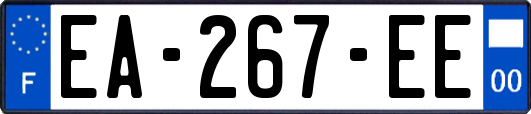 F

EA-267-EE

00